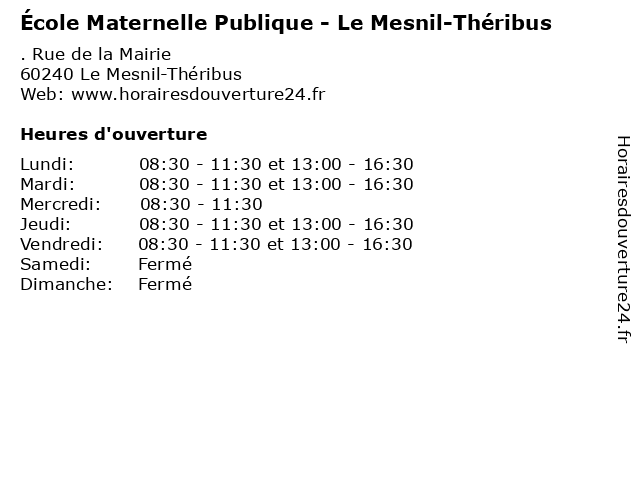 École Maternelle Publique - Le Mesnil-Théribus

. Rue de la Mairie
60240 Le Mesnil-Théribus
Web: www.horairesdouverture24.fr

Heures d'ouverture

Lundi: 08:30 - 11:30 et 13:00 - 16:30
Mardi: 08:30 - 11:30 et 13:00 - 16:30
Mercredi: 08:30 - 11:30
Jeudi: 08:30 - 11:30 et 13:00 - 16:30
Vendredi: 08:30 - 11:30 et 13:00 - 16:30
Samedi: Fermé
Dimanche: Fermé

Horairesdouverture24.fr